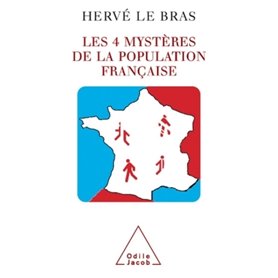 HERVÉ LE BRAS

LES 4 MYSTÈRES DE LA POPULATION FRANÇAISE

Odile Jacob